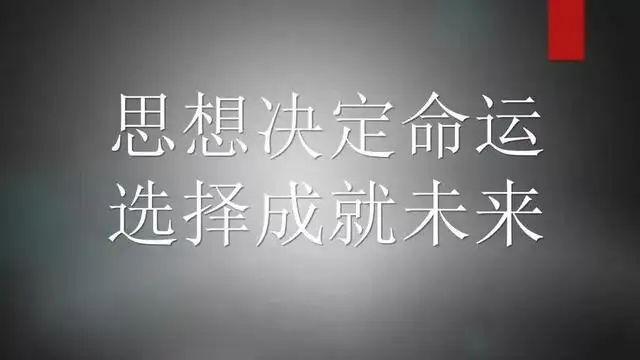 思想决定命运
选择成就未来